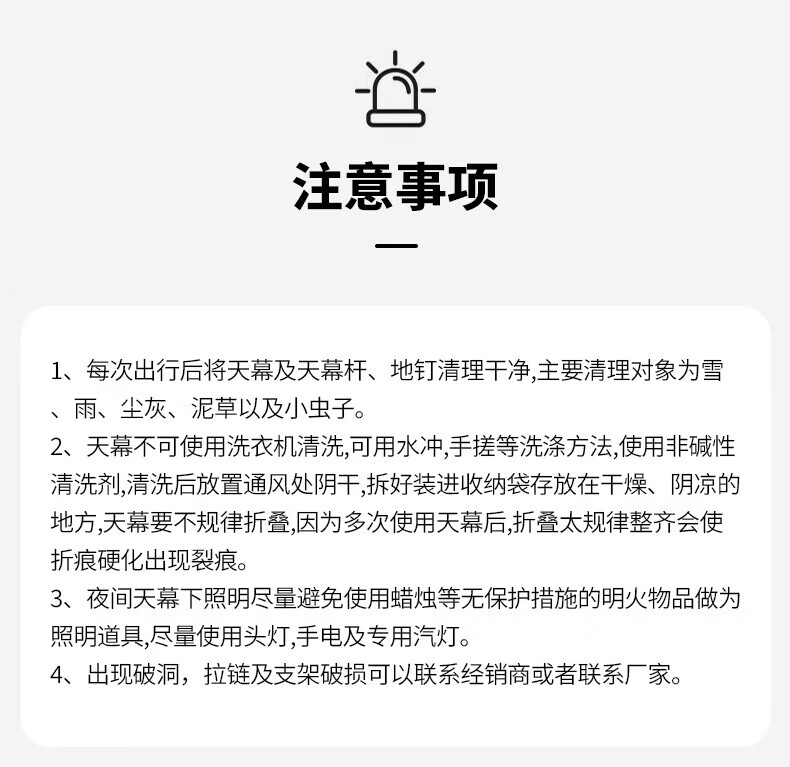 注意事项

1、每次出行后将天幕及天幕杆、地钉清理干净,主要清理对象为雪、雨、尘灰、泥草以及小虫子。
2、天幕不可使用洗衣机清洗,可用水冲,手搓等洗涤方法,使用非碱性清洗剂,清洗后放置通风处阴干,拆好装进收纳袋存放在干燥、阴凉的地方,天幕要不规律折叠,因为多次使用天幕后,折叠太规律整齐会使折痕硬化出现裂痕。
3、夜间天幕下照明尽量避免使用蜡烛等无保护措施的明火物品做为照明道具,尽量使用头灯,手电及专用汽灯。
4、出现破洞，拉链及支架破损可以联系经销商或者联系厂家。